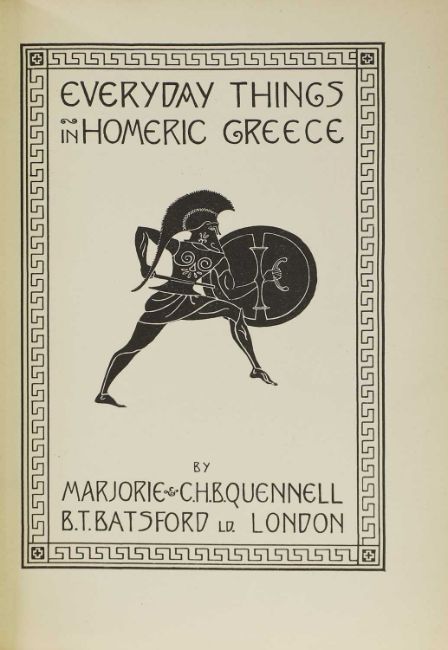 EVERYDAY THINGS
IN HOMERIC GREECE

BY
MARJORIE & C.H.B.QUENNELL
B.T.BATSFORD LD. LONDON